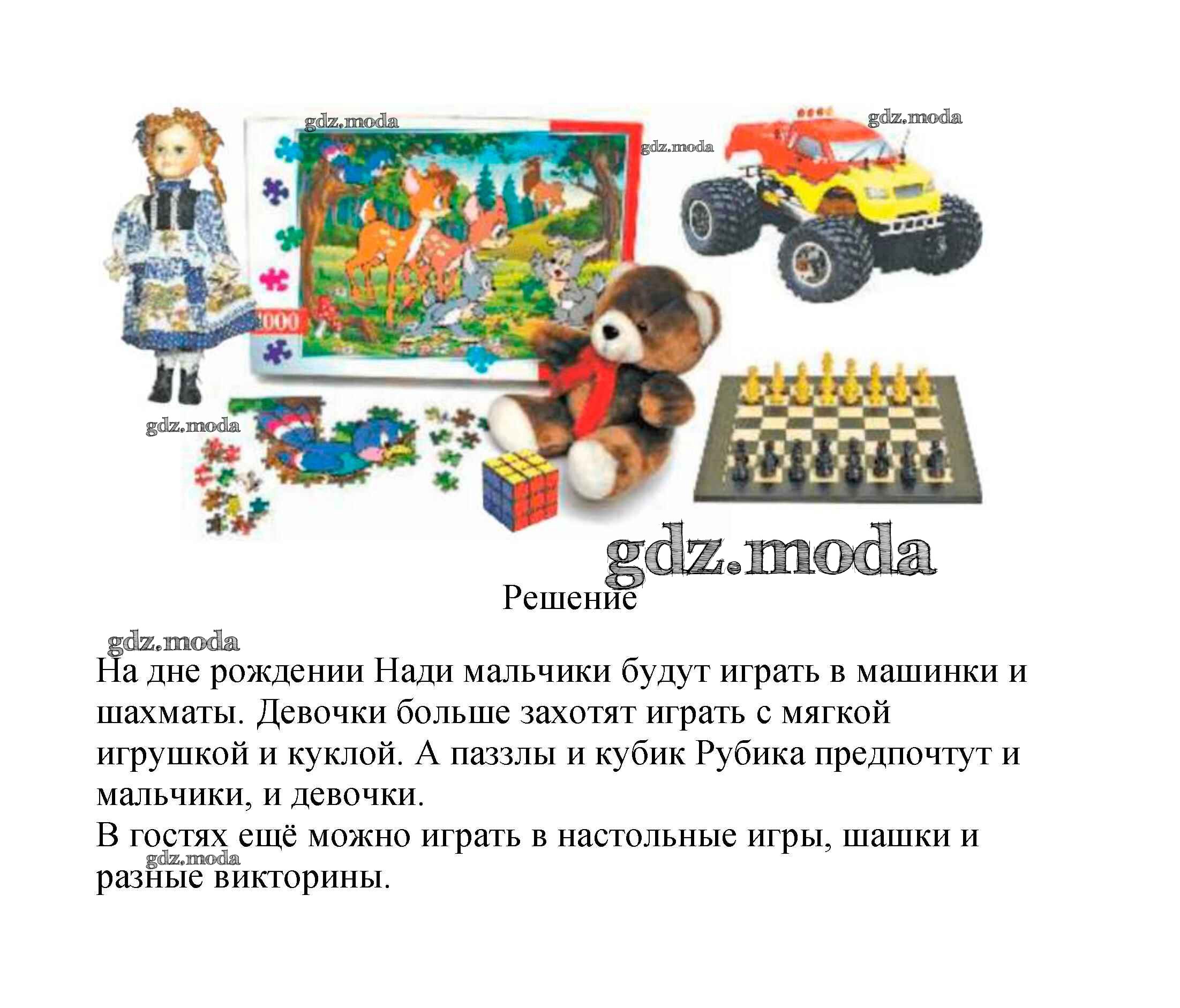 Решение

На дне рождении Нади мальчики будут играть в машинки и шахматы. Девочки больше захотят играть с мягкой игрушкой и куклой. А паззлы и кубик Рубика предпочтут и мальчики, и девочки.
В гостях ещё можно играть в настольные игры, шашки и разные викторины.

gdz.moda